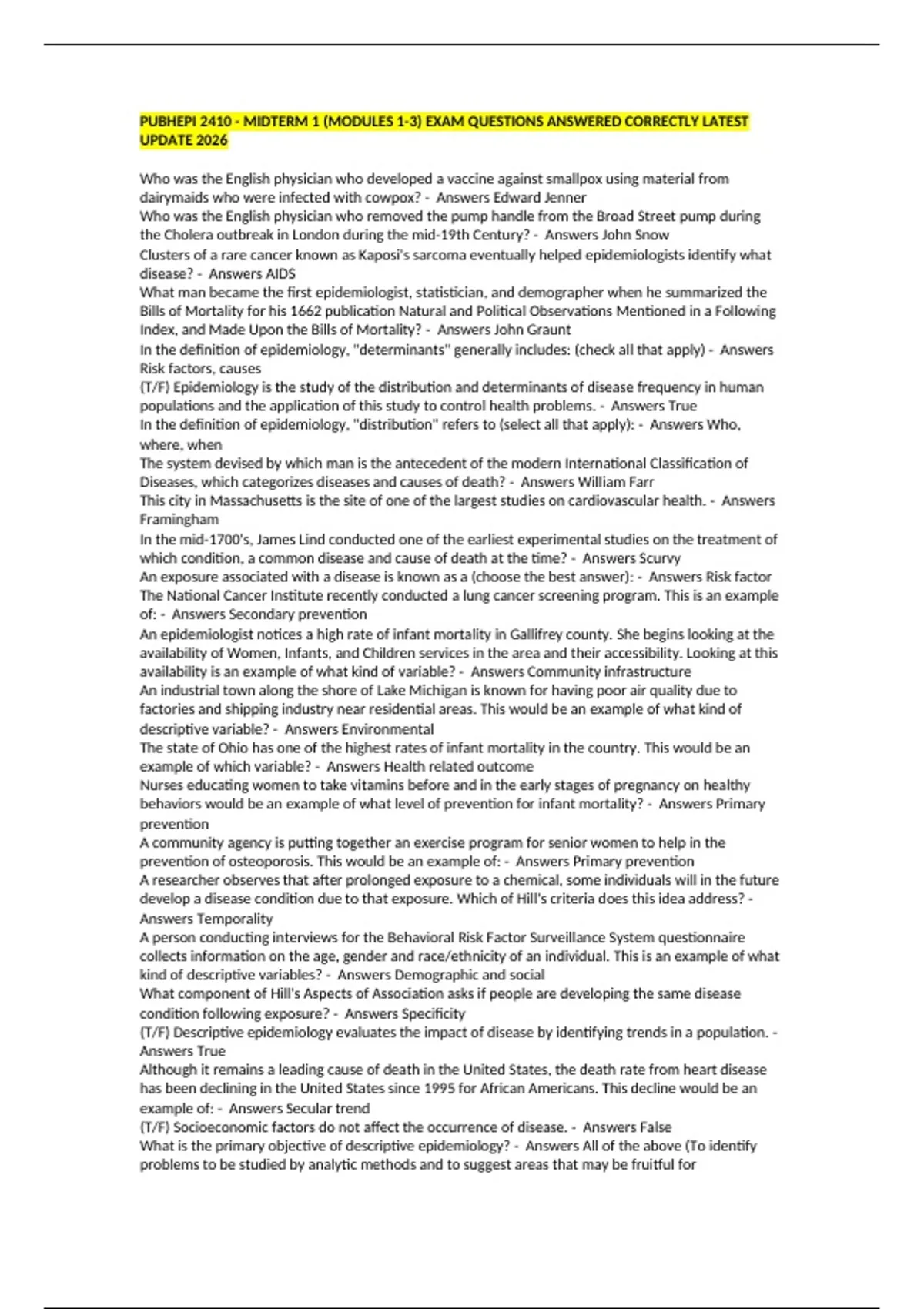 PUBHEPI 2410 - MIDTERM 1 (MODULES 1-3) EXAM QUESTIONS ANSWERED CORRECTLY LATEST UPDATE 2026

Who was the English physician who developed a vaccine against smallpox using material from dairymaids who were infected with cowpox? - Answers Edward Jenner
Who was the English physician who removed the pump handle from the Broad Street pump during the Cholera outbreak in London during the mid-19th Century? - Answers John Snow
Clusters of a rare cancer known as Kaposi's sarcoma eventually helped epidemiologists identify what disease? - Answers AIDS
What man became the first epidemiologist, statistician, and demographer when he summarized the Bills of Mortality for his 1662 publication Natural and Political Observations Mentioned in a Following Index, and Made Upon the Bills of Mortality? - Answers John Graunt
In the definition of epidemiology, "determinants" generally includes: (check all that apply) - Answers Risk factors, causes
(T/F) Epidemiology is the study of the distribution and determinants of disease frequency in human populations and the application of this study to control health problems. - Answers True
In the definition of epidemiology, "distribution" refers to (select all that apply): - Answers Who, where, when
The system devised by which man is the antecedent of the modern International Classification of Diseases, which categorizes diseases and causes of death? - Answers William Farr
This city in Massachusetts is the site of one of the largest studies on cardiovascular health. - Answers Framingham
In the mid-1700's, James Lind conducted one of the earliest experimental studies on the treatment of which condition, a common disease and cause of death at the time? - Answers Scurvy
An exposure associated with a disease is known as a (choose the best answer): - Answers Risk factor
The National Cancer Institute recently conducted a lung cancer screening program. This is an example of: - Answers Secondary prevention
An epidemiologist notices a high rate of infant mortality in Gallifrey county. She begins looking at the availability of Women, Infants, and Children services in the area and their accessibility. Looking at this availability is an example of what kind of variable? - Answers Community infrastructure
An industrial town along the shore of Lake Michigan is known for having poor air quality due to factories and shipping industry near residential areas. This would be an example of what kind of descriptive variable? - Answers Environmental
The state of Ohio has one of the highest rates of infant mortality in the country. This would be an example of which variable? - Answers Health related outcome
Nurses educating women to take vitamins before and in the early stages of pregnancy on healthy behaviors would be an example of what level of prevention for infant mortality? - Answers Primary prevention
A community agency is putting together an exercise program for senior women to help in the prevention of osteoporosis. This would be an example of: - Answers Primary prevention
A researcher observes that after prolonged exposure to a chemical, some individuals will in the future develop a disease condition due to that exposure. Which of Hill's criteria does this idea address? - Answers Temporality
A person conducting interviews for the Behavioral Risk Factor Surveillance System questionnaire collects information on the age, gender and race/ethnicity of an individual. This is an example of what kind of descriptive variables? - Answers Demographic and social
What component of Hill's Aspects of Association asks if people are developing the same disease condition following exposure? - Answers Specificity
(T/F) Descriptive epidemiology evaluates the impact of disease by identifying trends in a population. - Answers True
Although it remains a leading cause of death in the United States, the death rate from heart disease has been declining in the United States since 1995 for African Americans. This decline would be an example of: - Answers Secular trend
(T/F) Socioeconomic factors do not affect the occurrence of disease. - Answers False
What is the primary objective of descriptive epidemiology? - Answers All of the above (To identify problems to be studied by analytic methods and to suggest areas that may be fruitful for